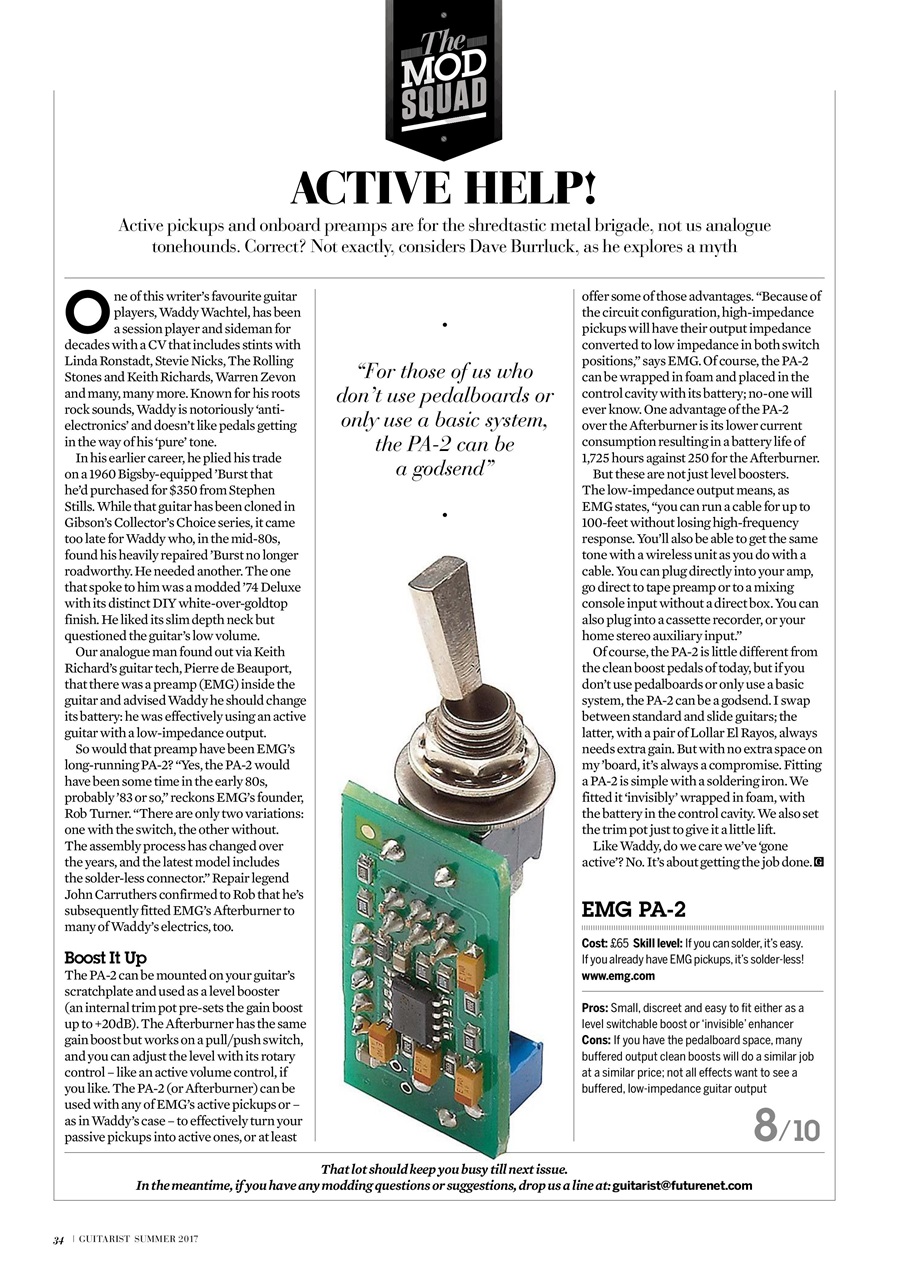 The MOD SQUAD

ACTIVE HELP!

Active pickups and onboard preamps are for the shredtastic metal brigade, not us analogue tonehounds. Correct? Not exactly, considers Dave Burrluck, as he explores a myth

One of this writer's favourite guitar players, Waddy Wachtel, has been a session player and sideman for decades with a CV that includes stints with Linda Ronstadt, Stevie Nicks, The Rolling Stones and Keith Richards, Warren Zevon and many, many more. Known for his roots rock sounds, Waddy is notoriously 'anti-electronics' and doesn't like pedals getting in the way of his 'pure' tone.

In his earlier career, he plied his trade on a 1960 Bigsby-equipped 'Burst that he'd purchased for $350 from Stephen Stills. While that guitar has been cloned in Gibson's Collector's Choice series, it came too late for Waddy who, in the mid-80s, found his heavily repaired 'Burst no longer roadworthy. He needed another. The one that spoke to him was a modded '74 Deluxe with its distinct DIY white-over-goldtop finish. He liked its slim depth neck but questioned the guitar's low volume.

Our analogue man found out via Keith Richard's guitar tech, Pierre de Beauport, that there was a preamp (EMG) inside the guitar and advised Waddy he should change its battery: he was effectively using an active guitar with a low-impedance output.

So would that preamp have been EMG's long-running PA-2? "Yes, the PA-2 would have been some time in the early 80s, probably '83 or so," reckons EMG's founder, Rob Turner. "There are only two variations: one with the switch, the other without. The assembly process has changed over the years, and the latest model includes the solder-less connector." Repair legend John Carruthers confirmed to Rob that he's subsequently fitted EMG's Afterburner to many of Waddy's electrics, too.

Boost It Up
The PA-2 can be mounted on your guitar's scratchplate and used as a level booster (an internal trim pot pre-sets the gain boost up to +20dB). The Afterburner has the same gain boost but works on a pull/push switch, and you can adjust the level with its rotary control – like an active volume control, if you like. The PA-2 (or Afterburner) can be used with any of EMG's active pickups or – as in Waddy's case – to effectively turn your passive pickups into active ones, or at least

"For those of us who don't use pedalboards or only use a basic system, the PA-2 can be a godsend"

offer some of those advantages. "Because of the circuit configuration, high-impedance pickups will have their output impedance converted to low impedance in both switch positions," says EMG. Of course, the PA-2 can be wrapped in foam and placed in the control cavity with its battery; no-one will ever know. One advantage of the PA-2 over the Afterburner is its lower current consumption resulting in a battery life of 1,725 hours against 250 for the Afterburner.

But these are not just level boosters. The low-impedance output means, as EMG states, "you can run a cable for up to 100-feet without losing high-frequency response. You'll also be able to get the same tone with a wireless unit as you do with a cable. You can plug directly into your amp, go direct to tape preamp or to a mixing console input without a direct box. You can also plug into a cassette recorder, or your home stereo auxiliary input."

Of course, the PA-2 is little different from the clean boost pedals of today, but if you don't use pedalboards or only use a basic system, the PA-2 can be a godsend. I swap between standard and slide guitars; the latter, with a pair of Lollar El Rayos, always needs extra gain. But with no extra space on my 'board, it's always a compromise. Fitting a PA-2 is simple with a soldering iron. We fitted it 'invisibly' wrapped in foam, with the battery in the control cavity. We also set the trim pot just to give it a little lift.

Like Waddy, do we care we've 'gone active'? No. It's about getting the job done. G

EMG PA-2
Cost: £65 Skill level: If you can solder, it's easy. If you already have EMG pickups, it's solder-less!
www.emg.com

Pros: Small, discreet and easy to fit either as a level switchable boost or 'invisible' enhancer
Cons: If you have the pedalboard space, many buffered output clean boosts will do a similar job at a similar price; not all effects want to see a buffered, low-impedance guitar output

8/10

That lot should keep you busy till next issue.
In the meantime, if you have any modding questions or suggestions, drop us a line at: guitarist@futurenet.com

34 | GUITARIST SUMMER 2017